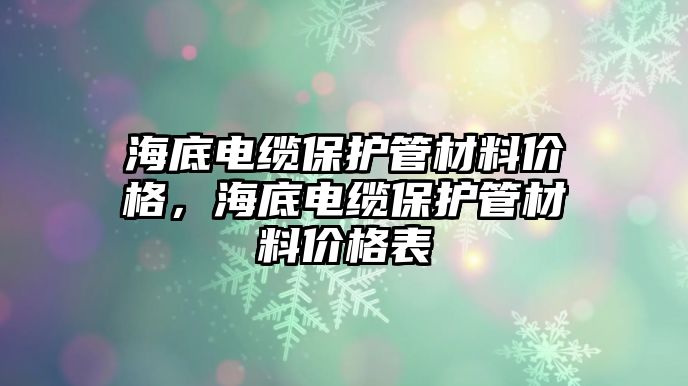 海底电缆保护管材料价格，海底电缆保护管材料价格表